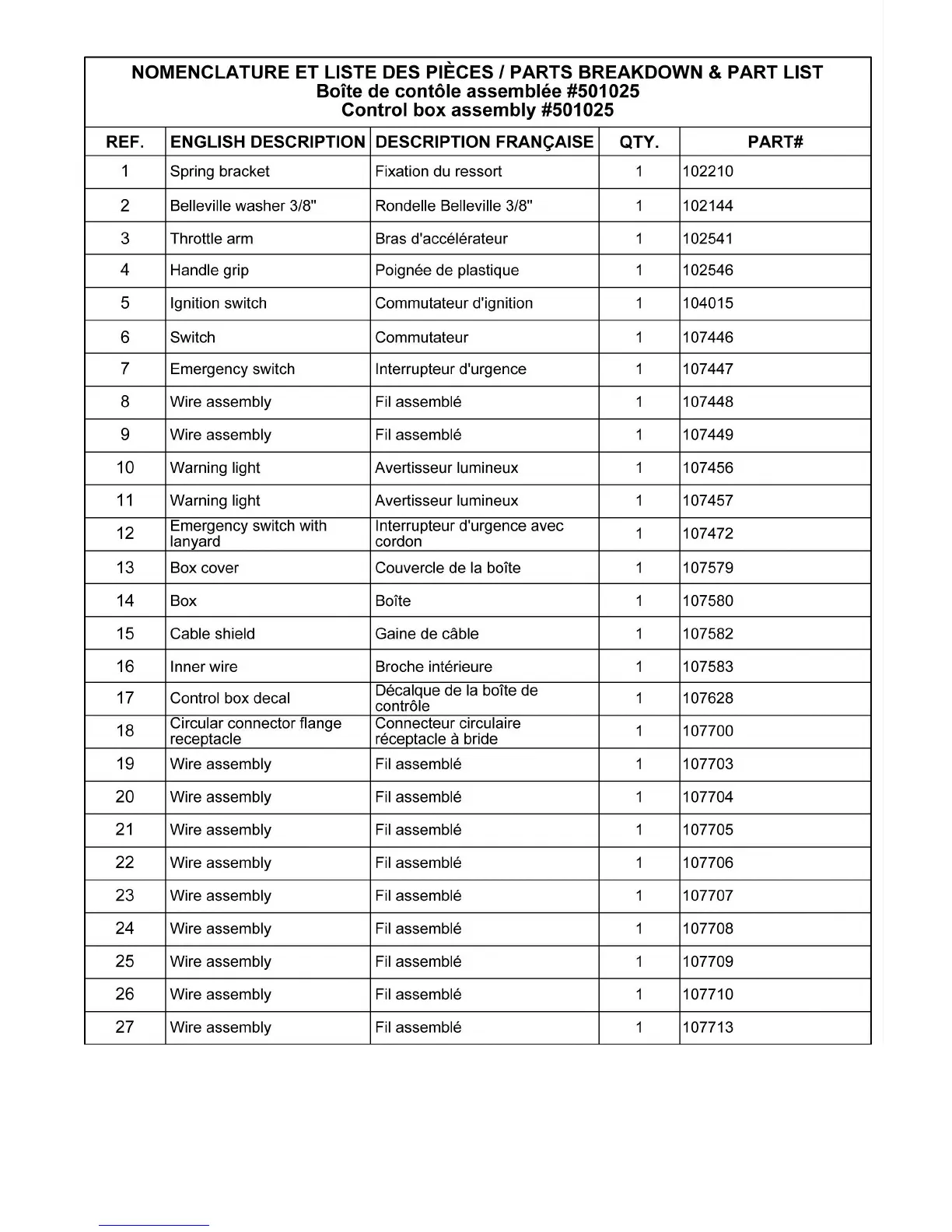 NOMENCLATURE ET LISTE DES PIÈCES / PARTS BREAKDOWN & PART LIST
Boîte de contôle assemblée #501025
Control box assembly #501025

| REF. | ENGLISH DESCRIPTION | DESCRIPTION FRANÇAISE | QTY. | PART# |
|---|---|---|---|---|
| 1 | Spring bracket | Fixation du ressort | 1 | 102210 |
| 2 | Belleville washer 3/8" | Rondelle Belleville 3/8" | 1 | 102144 |
| 3 | Throttle arm | Bras d'accélérateur | 1 | 102541 |
| 4 | Handle grip | Poignée de plastique | 1 | 102546 |
| 5 | Ignition switch | Commutateur d'ignition | 1 | 104015 |
| 6 | Switch | Commutateur | 1 | 107446 |
| 7 | Emergency switch | Interrupteur d'urgence | 1 | 107447 |
| 8 | Wire assembly | Fil assemblé | 1 | 107448 |
| 9 | Wire assembly | Fil assemblé | 1 | 107449 |
| 10 | Warning light | Avertisseur lumineux | 1 | 107456 |
| 11 | Warning light | Avertisseur lumineux | 1 | 107457 |
| 12 | Emergency switch with lanyard | Interrupteur d'urgence avec cordon | 1 | 107472 |
| 13 | Box cover | Couvercle de la boîte | 1 | 107579 |
| 14 | Box | Boîte | 1 | 107580 |
| 15 | Cable shield | Gaine de câble | 1 | 107582 |
| 16 | Inner wire | Broche intérieure | 1 | 107583 |
| 17 | Control box decal | Décalque de la boîte de contrôle | 1 | 107628 |
| 18 | Circular connector flange receptacle | Connecteur circulaire réceptacle à bride | 1 | 107700 |
| 19 | Wire assembly | Fil assemblé | 1 | 107703 |
| 20 | Wire assembly | Fil assemblé | 1 | 107704 |
| 21 | Wire assembly | Fil assemblé | 1 | 107705 |
| 22 | Wire assembly | Fil assemblé | 1 | 107706 |
| 23 | Wire assembly | Fil assemblé | 1 | 107707 |
| 24 | Wire assembly | Fil assemblé | 1 | 107708 |
| 25 | Wire assembly | Fil assemblé | 1 | 107709 |
| 26 | Wire assembly | Fil assemblé | 1 | 107710 |
| 27 | Wire assembly | Fil assemblé | 1 | 107713 |